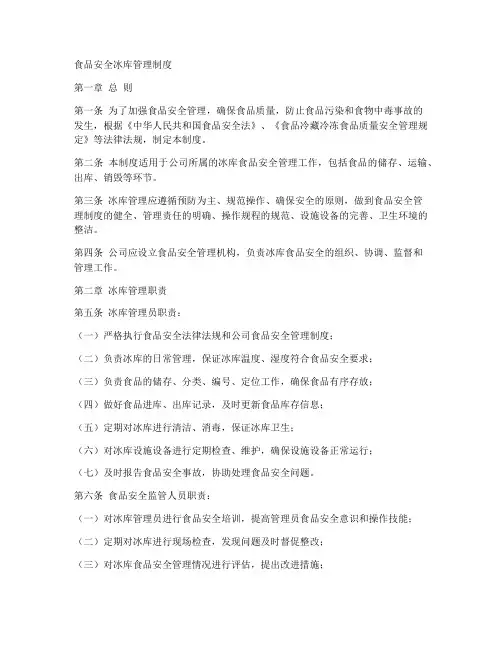 食品安全冰库管理制度

第一章 总 则

第一条 为了加强食品安全管理，确保食品质量，防止食品污染和食物中毒事故的发生，根据《中华人民共和国食品安全法》、《食品冷藏冷冻食品质量安全管理规定》等法律法规，制定本制度。

第二条 本制度适用于公司所属的冰库食品安全管理工作，包括食品的储存、运输、出库、销毁等环节。

第三条 冰库管理应遵循预防为主、规范操作、确保安全的原则，做到食品安全管理制度的健全、管理责任的明确、操作规程的规范、设施设备的完善、卫生环境的整洁。

第四条 公司应设立食品安全管理机构，负责冰库食品安全的组织、协调、监督和管理工作。

第二章 冰库管理职责

第五条 冰库管理员职责：

（一）严格执行食品安全法律法规和公司食品安全管理制度；

（二）负责冰库的日常管理，保证冰库温度、湿度符合食品安全要求；

（三）负责食品的储存、分类、编号、定位工作，确保食品有序存放；

（四）做好食品进库、出库记录，及时更新食品库存信息；

（五）定期对冰库进行清洁、消毒，保证冰库卫生；

（六）对冰库设施设备进行定期检查、维护，确保设施设备正常运行；

（七）及时报告食品安全事故，协助处理食品安全问题。

第六条 食品安全监管人员职责：

（一）对冰库管理员进行食品安全培训，提高管理员食品安全意识和操作技能；

（二）定期对冰库进行现场检查，发现问题及时督促整改；

（三）对冰库食品安全管理情况进行评估，提出改进措施；